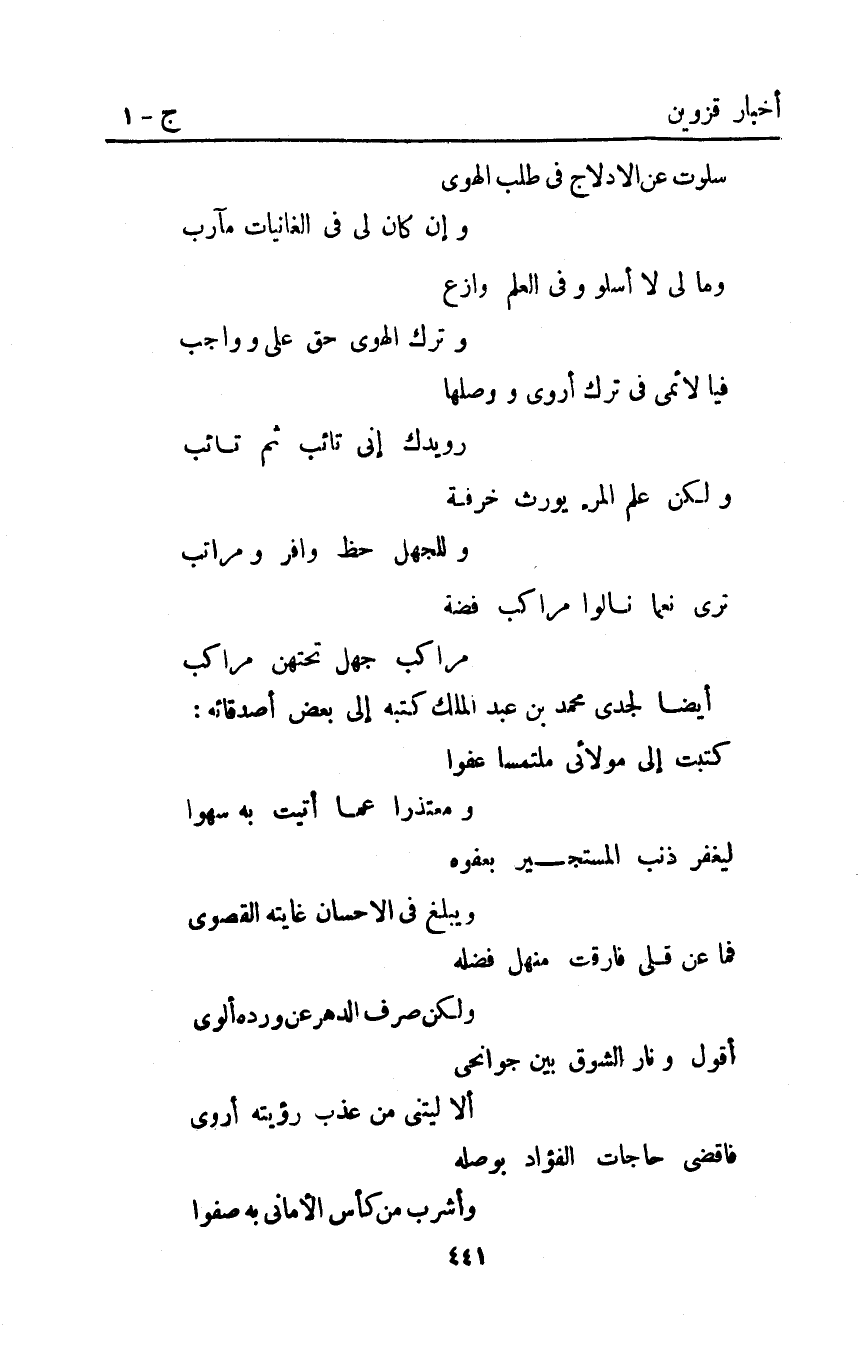 أخبار قزوين ج - ١

سلوت عن الادلاج فى طلب الهوى
و إن كان لى فى الغانيات مآرب
وما لى لا أسلو و فى العلم وازع
و ترك الهوى حق على و واجب
فيا لائمى فى ترك أروى و وصلها
رويدك إنى تائب ثم تائب
و لكن علم المرء يورث خرفة
و للجهل حظ وافر و مراتب
ترى نعما نالوا مراكب فضة
مراكب جهل تحتهن مراكب
أيضا لجدى محمد بن عبد الملك كتبه إلى بعض أصدقائه :
كتبت إلى مولائى ملتمسا عفوا
و معتذرا عما أتيت به سهوا
ليغفر ذنب المستجير بعفوه
ويبلغ فى الاحسان غايته القصوى
فما عن قلى فارقت منهل فضله
ولكن صرف الدهر عن ورده ألوى
أقول و نار الشوق بين جوانحى
ألا ليتنى من عذب رؤيته أروى
فاقضى حاجات الفؤاد بوصله
وأشرب من كأس الأمانى به صفوا

٤٤١